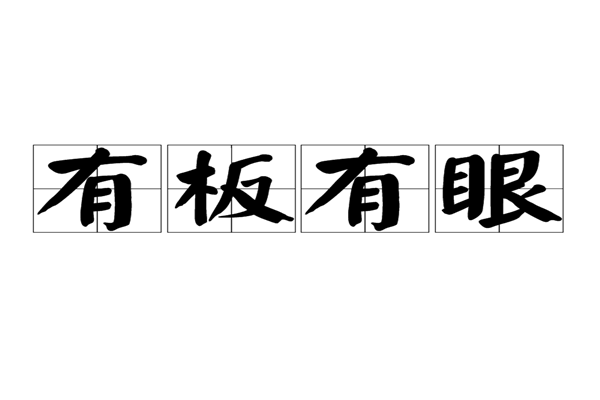 有板有眼